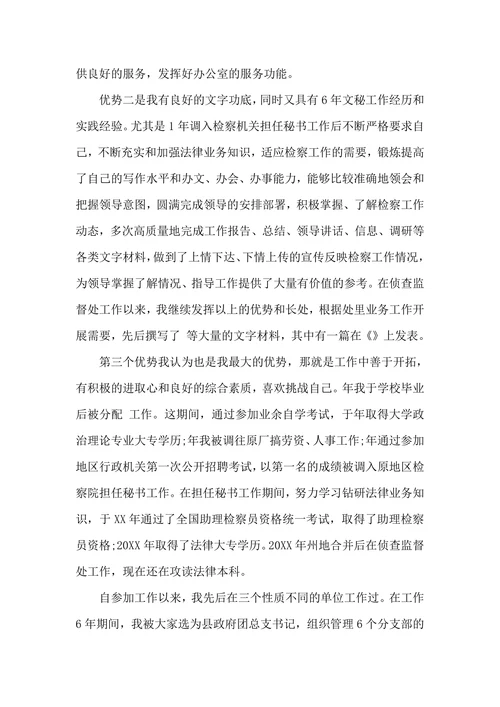 供良好的服务，发挥好办公室的服务功能。

优势二是我有良好的文字功底，同时又具有6年文秘工作经历和实践经验。尤其是1年调入检察机关担任秘书工作后不断严格要求自己，不断充实和加强法律业务知识，适应检察工作的需要，锻炼提高了自己的写作水平和办文、办会、办事能力，能够比较准确地领会和把握领导意图，圆满完成领导的安排部署，积极掌握、了解检察工作动态，多次高质量地完成工作报告、总结、领导讲话、信息、调研等各类文字材料，做到了上情下达、下情上传的宣传反映检察工作情况，为领导掌握了解情况、指导工作提供了大量有价值的参考。在侦查监督处工作以来，我继续发挥以上的优势和长处，根据处里业务工作开展需要，先后撰写了 等大量的文字材料，其中有一篇在《》上发表。

第三个优势我认为也是我最大的优势，那就是工作中善于开拓，有积极的进取心和良好的综合素质，喜欢挑战自己。年我于学校毕业后被分配 工作。这期间，通过参加业余自学考试，于年取得大学政治理论专业大专学历;年我被调往原厂搞劳资、人事工作;年通过参加地区行政机关第一次公开招聘考试，以第一名的成绩被调入原地区检察院担任秘书工作。在担任秘书工作期间，努力学习钻研法律业务知识，于XX年通过了全国助理检察员资格统一考试，取得了助理检察员资格;20XX年取得了法律大专学历。20XX年州地合并后在侦查监督处工作，现在还在攻读法律本科。

自参加工作以来，我先后在三个性质不同的单位工作过。在工作6年期间，我被大家选为县政府团总支书记，组织管理6个分支部的